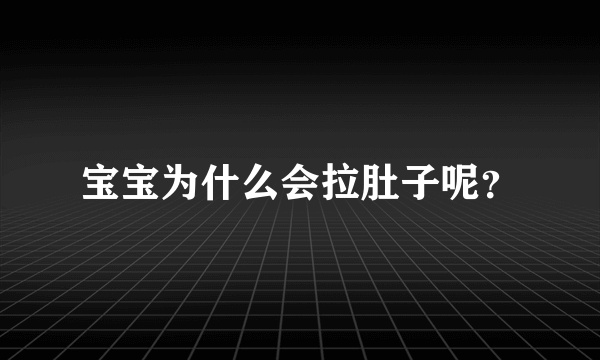 宝宝为什么会拉肚子呢?